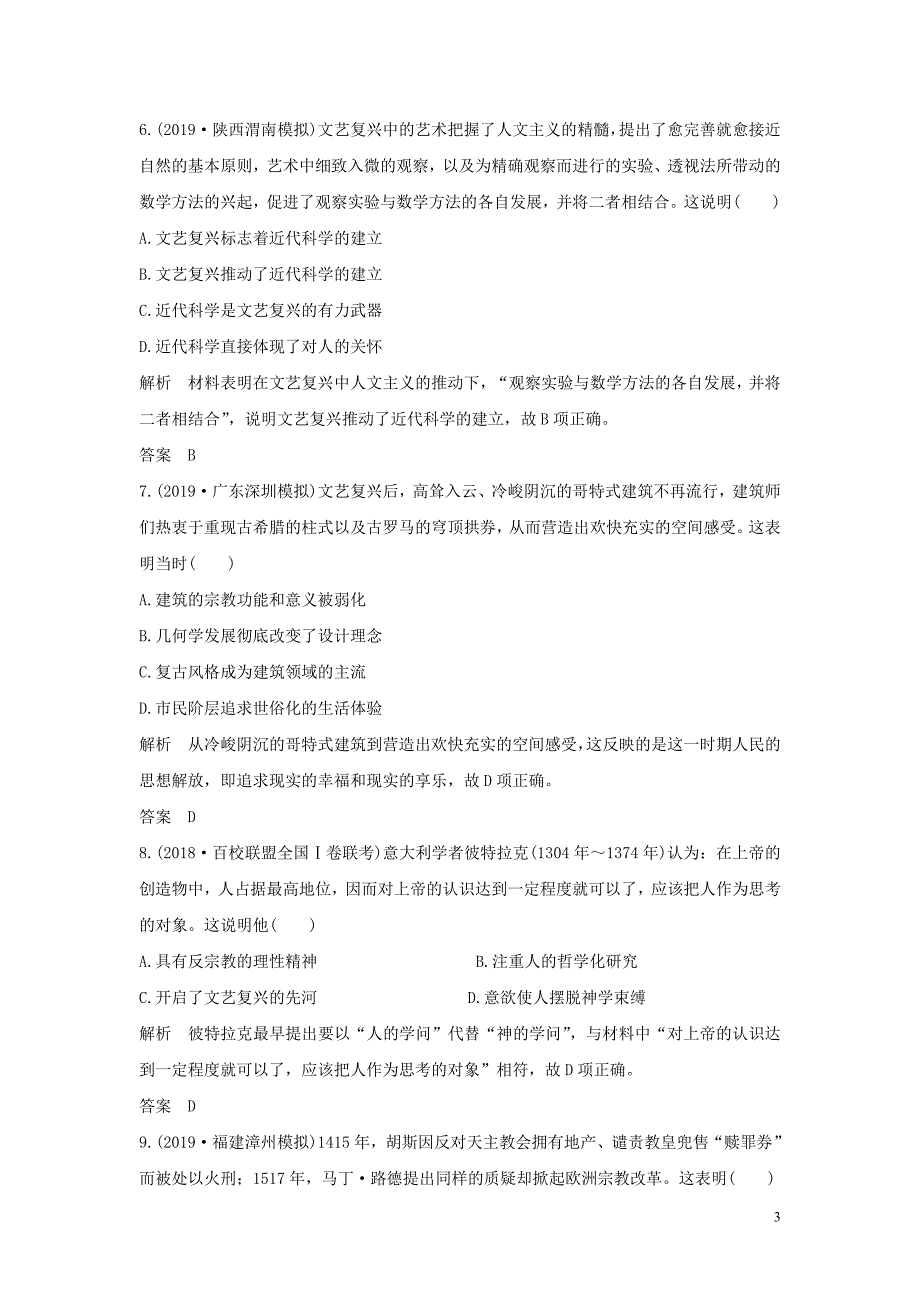 6.(2019·陕西渭南模拟)文艺复兴中的艺术把握了人文主义的精髓，提出了愈完善就愈接近自然的基本原则，艺术中细致入微的观察，以及为精确观察而进行的实验、透视法所带动的数学方法的兴起，促进了观察实验与数学方法的各自发展，并将二者相结合。这说明(　　)

A.文艺复兴标志着近代科学的建立

B.文艺复兴推动了近代科学的建立

C.近代科学是文艺复兴的有力武器

D.近代科学直接体现了对人的关怀

解析　材料表明在文艺复兴中人文主义的推动下，“观察实验与数学方法的各自发展，并将二者相结合”，说明文艺复兴推动了近代科学的建立，故B项正确。

答案　B

7.(2019·广东深圳模拟)文艺复兴后，高耸入云、冷峻阴沉的哥特式建筑不再流行，建筑师们热衷于重现古希腊的柱式以及古罗马的穹顶拱券，从而营造出欢快充实的空间感受。这表明当时(　　)

A.建筑的宗教功能和意义被弱化

B.几何学发展彻底改变了设计理念

C.复古风格成为建筑领域的主流

D.市民阶层追求世俗化的生活体验

解析　从冷峻阴沉的哥特式建筑到营造出欢快充实的空间感受，这反映的是这一时期人民的思想解放，即追求现实的幸福和现实的享乐，故D项正确。

答案　D

8.(2018·百校联盟全国Ⅰ卷联考)意大利学者彼特拉克(1304年～1374年)认为：在上帝的创造物中，人占据最高地位，因而对上帝的认识达到一定程度就可以了，应该把人作为思考的对象。这说明他(　　)

A.具有反宗教的理性精神

B.注重人的哲学化研究

C.开启了文艺复兴的先河

D.意欲使人摆脱神学束缚

解析　彼特拉克最早提出要以“人的学问”代替“神的学问”，与材料中“对上帝的认识达到一定程度就可以了，应该把人作为思考的对象”相符，故D项正确。

答案　D

9.(2019·福建漳州模拟)1415年，胡斯因反对天主教会拥有地产、谴责教皇兜售“赎罪券”而被处以火刑；1517年，马丁·路德提出同样的质疑却掀起欧洲宗教改革。这表明(　　)

3